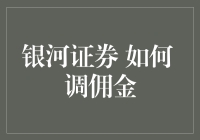 银河证券 如何调佣金